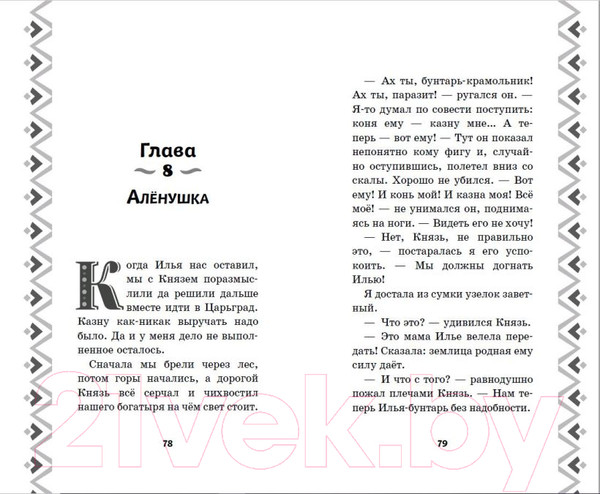 Глава
8
Алёнушка

Когда Илья нас оставил, мы с Князем поразмыслили да решили дальше вместе идти в Царьград. Казну как-никак выручать надо было. Да и у меня дело не выполненное осталось.

Сначала мы брели через лес, потом горы начались, а дорогой Князь всё серчал и чихвостил нашего богатыря на чём свет стоит.

78

— Ах ты, бунтарь-крамольник! Ах ты, паразит! — ругался он. — Я-то думал по совести поступить: коня ему — казну мне... А теперь — вот ему! — Тут он показал непонятно кому фигу и, случайно оступившись, полетел вниз со скалы. Хорошо не убился. — Вот ему! И конь мой! И казна моя! Всё моё! — не унимался он, поднимаясь на ноги. — Видеть его не хочу!

— Нет, Князь, не правильно это, — постаралась я его успокоить. — Мы должны догнать Илью!

Я достала из сумки узелок заветный.

— Что это? — удивился Князь.

— Это мама Илье велела передать! Сказала: землица родная ему силу даёт.

— И что с того? — равнодушно пожал плечами Князь. — Нам теперь Илья-бунтарь без надобности.

79

21vek.by